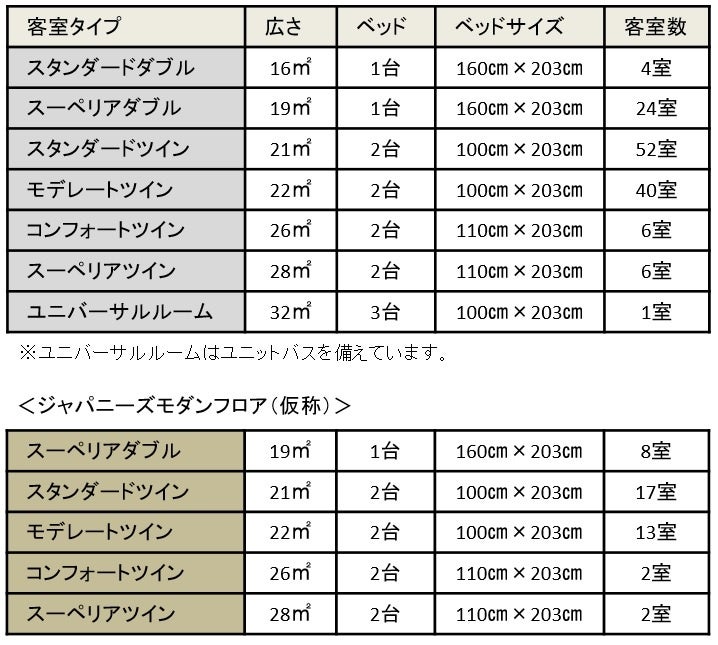 | 客室タイプ | 広さ | ベッド | ベッドサイズ | 客室数 |
|---|---|---|---|---|
| スタンダードダブル | 16㎡ | 1台 | 160㎝×203㎝ | 4室 |
| スーペリアダブル | 19㎡ | 1台 | 160㎝×203㎝ | 24室 |
| スタンダードツイン | 21㎡ | 2台 | 100㎝×203㎝ | 52室 |
| モデレートツイン | 22㎡ | 2台 | 100㎝×203㎝ | 40室 |
| コンフォートツイン | 26㎡ | 2台 | 110㎝×203㎝ | 6室 |
| スーペリアツイン | 28㎡ | 2台 | 110㎝×203㎝ | 6室 |
| ユニバーサルルーム | 32㎡ | 3台 | 100㎝×203㎝ | 1室 |

※ユニバーサルルームはユニットバスを備えています。

＜ジャパニーズモダンフロア（仮称）＞

| スーペリアダブル | 19㎡ | 1台 | 160㎝×203㎝ | 8室 |
|---|---|---|---|---|
| スタンダードツイン | 21㎡ | 2台 | 100㎝×203㎝ | 17室 |
| モデレートツイン | 22㎡ | 2台 | 100㎝×203㎝ | 13室 |
| コンフォートツイン | 26㎡ | 2台 | 110㎝×203㎝ | 2室 |
| スーペリアツイン | 28㎡ | 2台 | 110㎝×203㎝ | 2室 |